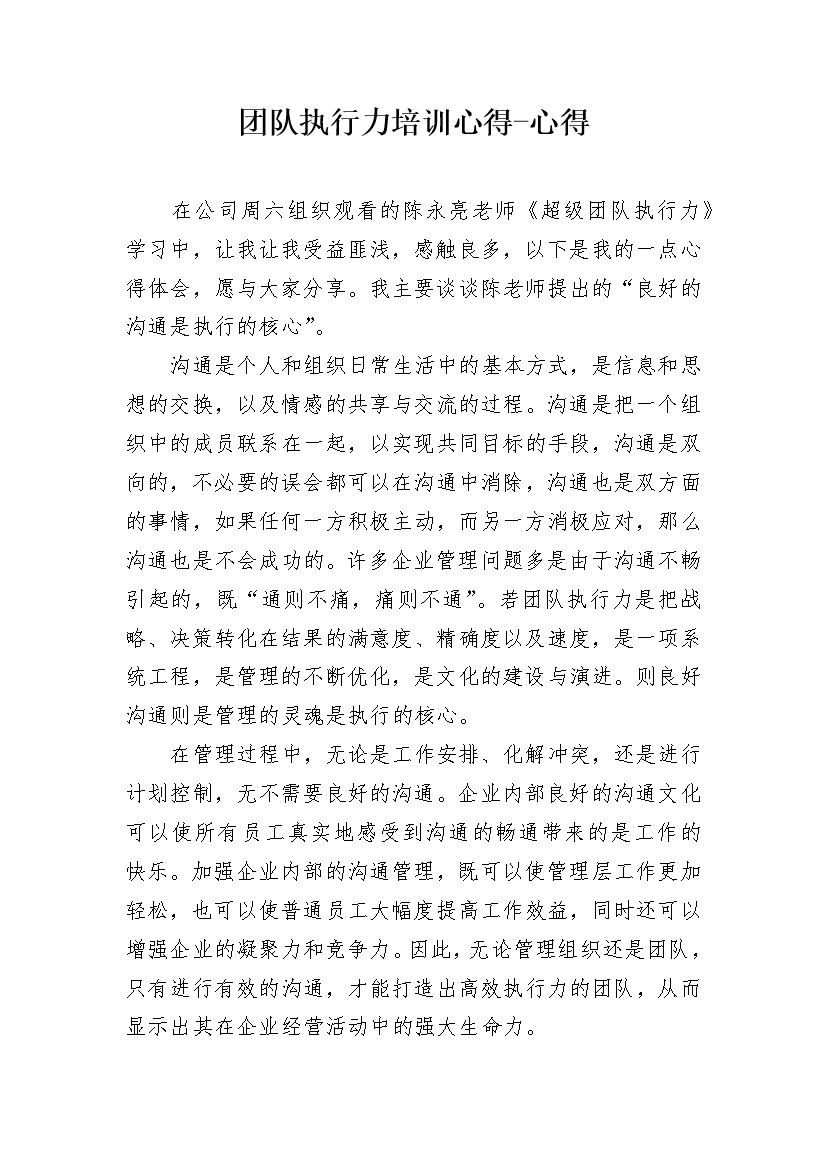 团队执行力培训心得-心得

在公司周六组织观看的陈永亮老师《超级团队执行力》学习中，让我让我受益匪浅，感触良多，以下是我的一点心得体会，愿与大家分享。我主要谈谈陈老师提出的“良好的沟通是执行的核心”。

沟通是个人和组织日常生活中的基本方式，是信息和思想的交换，以及情感的共享与交流的过程。沟通是把一个组织中的成员联系在一起，以实现共同目标的手段，沟通是双向的，不必要的误会都可以在沟通中消除，沟通也是双方面的事情，如果任何一方积极主动，而另一方消极应对，那么沟通也是不会成功的。许多企业管理问题多是由于沟通不畅引起的，既“通则不痛，痛则不通”。若团队执行力是把战略、决策转化在结果的满意度、精确度以及速度，是一项系统工程，是管理的不断优化，是文化的建设与演进。则良好沟通则是管理的灵魂是执行的核心。

在管理过程中，无论是工作安排、化解冲突，还是进行计划控制，无不需要良好的沟通。企业内部良好的沟通文化可以使所有员工真实地感受到沟通的畅通带来的是工作的快乐。加强企业内部的沟通管理，既可以使管理层工作更加轻松，也可以使普通员工大幅度提高工作效益，同时还可以增强企业的凝聚力和竞争力。因此，无论管理组织还是团队，只有进行有效的沟通，才能打造出高效执行力的团队，从而显示出其在企业经营活动中的强大生命力。